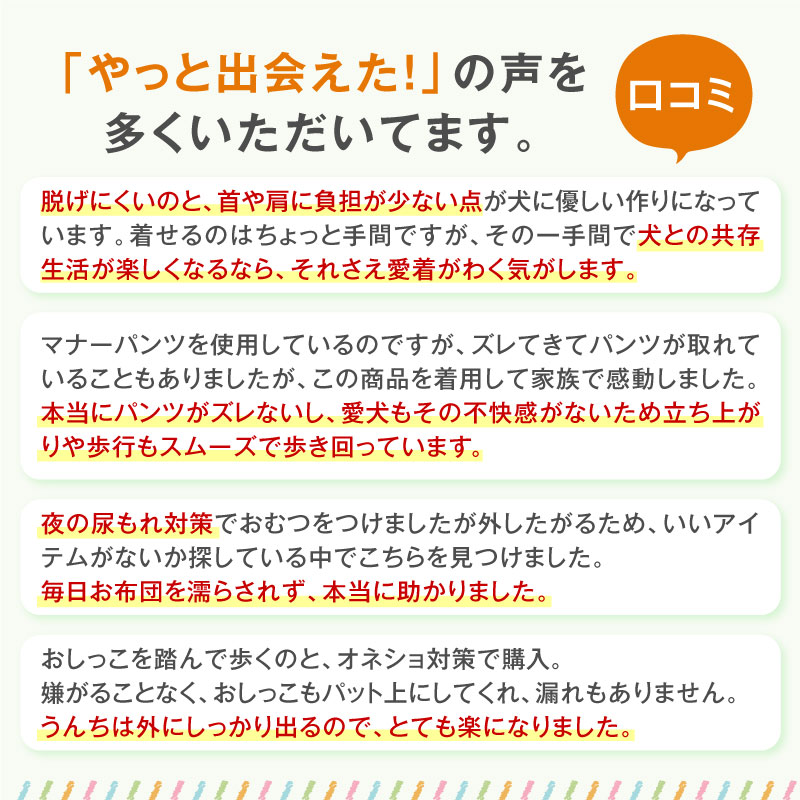 「やっと出会えた!」の声を多くいただいてます。

口コミ

脱げにくいのと、首や肩に負担が少ない点が犬に優しい作りになっています。着せるのはちょっと手間ですが、その一手間で犬との共存生活が楽しくなるなら、それさえ愛着がわく気がします。

マナーパンツを使用しているのですが、ズレてきてパンツが取れていることもありましたが、この商品を着用して家族で感動しました。本当にパンツがズレないし、愛犬もその不快感がないため立ち上がりや歩行もスムーズで歩き回っています。

夜の尿もれ対策でおむつをつけましたが外したがるため、いいアイテムがないか探している中でこちらを見つけました。
毎日お布団を濡らされず、本当に助かりました。

おしっこを踏んで歩くのと、オネショ対策で購入。
嫌がることなく、おしっこもパット上にしてくれ、漏れもありません。
うんちは外にしっかり出るので、とても楽になりました。